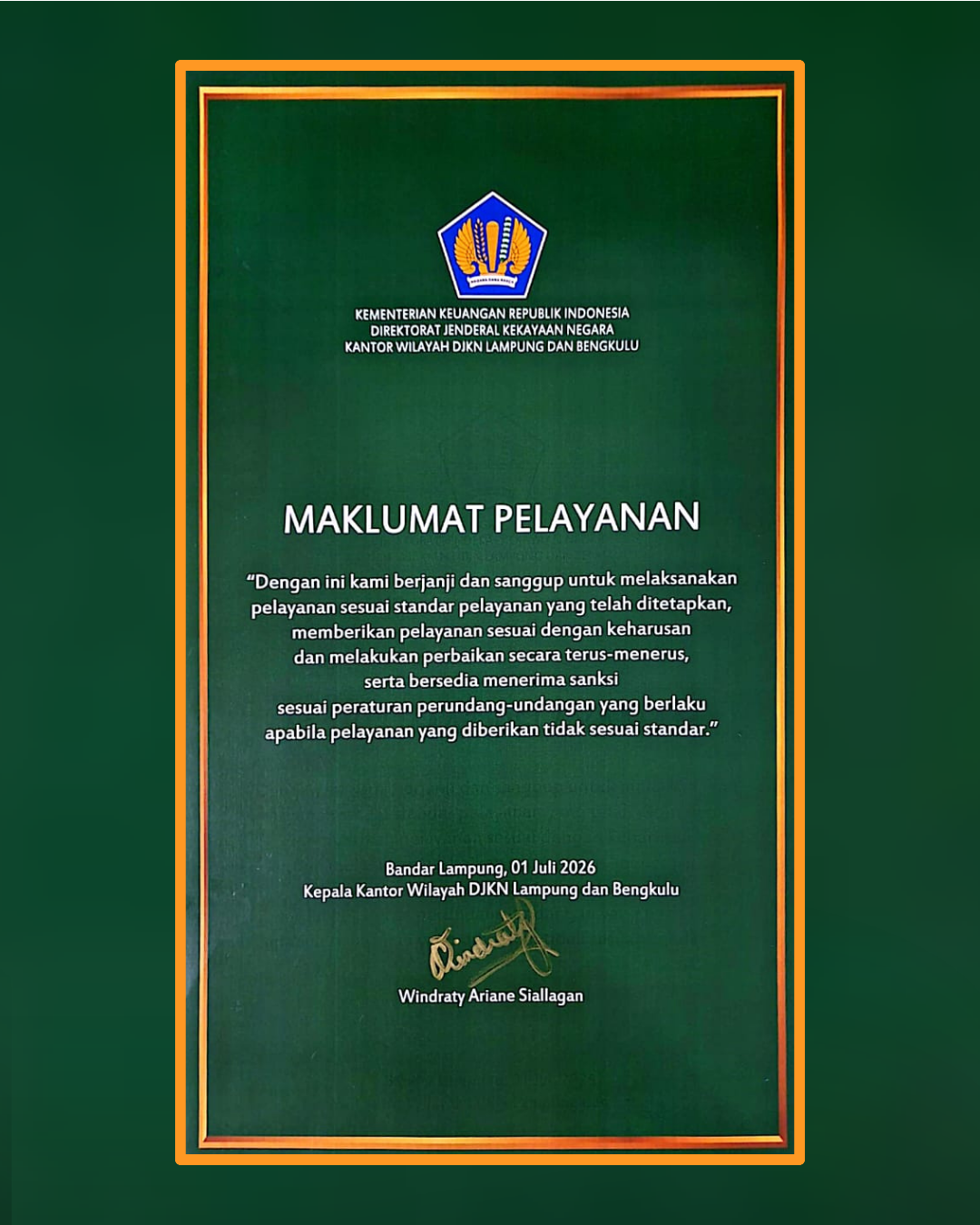 KEMENTERIAN KEUANGAN REPUBLIK INDONESIA
DIREKTORAT JENDERAL KEKAYAAN NEGARA
KANTOR WILAYAH DJKN LAMPUNG DAN BENGKULU

MAKLUMAT PELAYANAN

"Dengan ini kami berjanji dan sanggup untuk melaksanakan pelayanan sesuai standar pelayanan yang telah ditetapkan, memberikan pelayanan sesuai dengan keharusan dan melakukan perbaikan secara terus-menerus, serta bersedia menerima sanksi sesuai peraturan perundang-undangan yang berlaku apabila pelayanan yang diberikan tidak sesuai standar."

Bandar Lampung, 01 Juli 2026
Kepala Kantor Wilayah DJKN Lampung dan Bengkulu

Windraty Ariane Siallagan